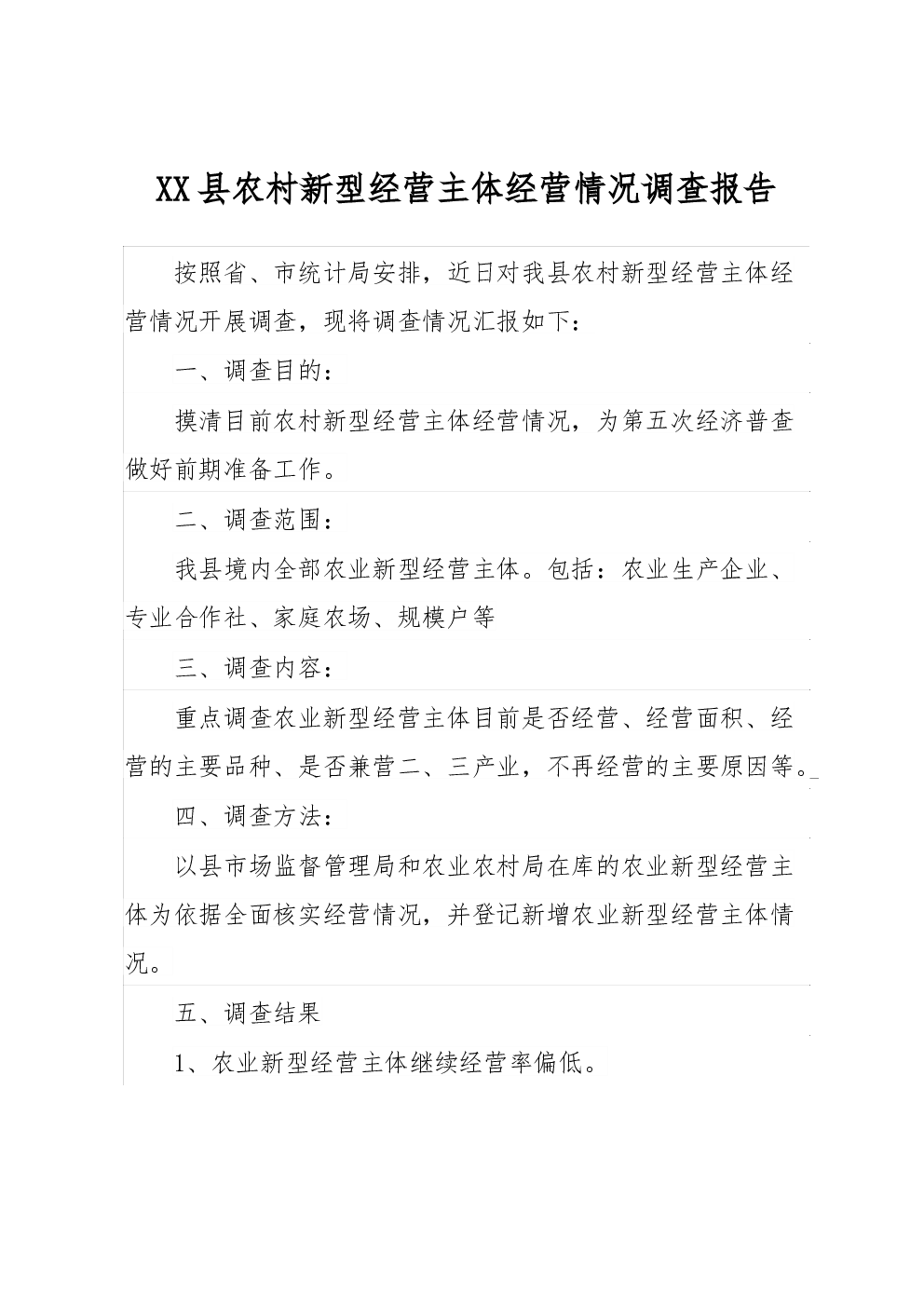 XX县农村新型经营主体经营情况调查报告

按照省、市统计局安排，近日对我县农村新型经营主体经营情况开展调查，现将调查情况汇报如下：

一、调查目的：

摸清目前农村新型经营主体经营情况，为第五次经济普查做好前期准备工作。

二、调查范围：

我县境内全部农业新型经营主体。包括：农业生产企业、专业合作社、家庭农场、规模户等

三、调查内容：

重点调查农业新型经营主体目前是否经营、经营面积、经营的主要品种、是否兼营二、三产业，不再经营的主要原因等。

四、调查方法：

以县市场监督管理局和农业农村局在库的农业新型经营主体为依据全面核实经营情况，并登记新增农业新型经营主体情况。

五、调查结果

1、农业新型经营主体继续经营率偏低。